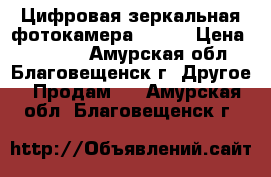 Цифровая зеркальная фотокамера Цена Амурская обл Благовещенск г Другое Продам Амурская обл Благовещенск г

http://Объявлений.сайт